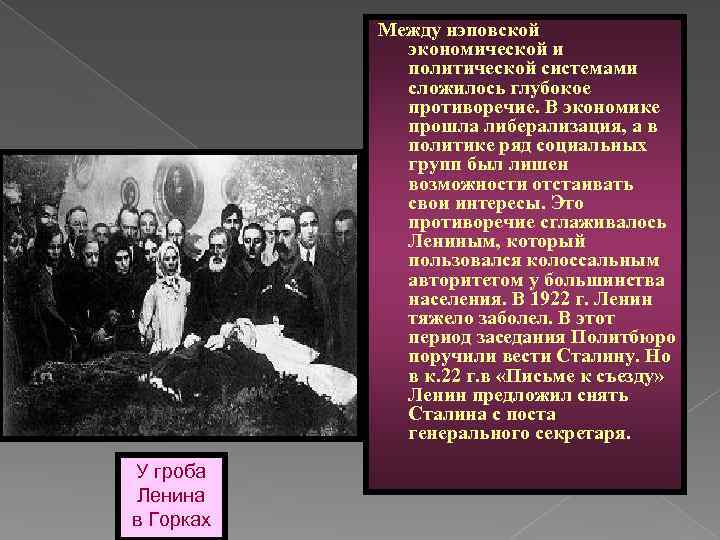 Между нэповской экономической и политической системами сложилось глубокое противоречие. В экономике прошла либерализация, а в политике ряд социальных групп был лишен возможности отстаивать свои интересы. Это противоречие сглаживалось Лениным, который пользовался колоссальным авторитетом у большинства населения. В 1922 г. Ленин тяжело заболел. В этот период заседания Политбюро поручили вести Сталину. Но в к.22 г.в «Письме к съезду» Ленин предложил снять Сталина с поста генерального секретаря.

У гроба Ленина в Горках